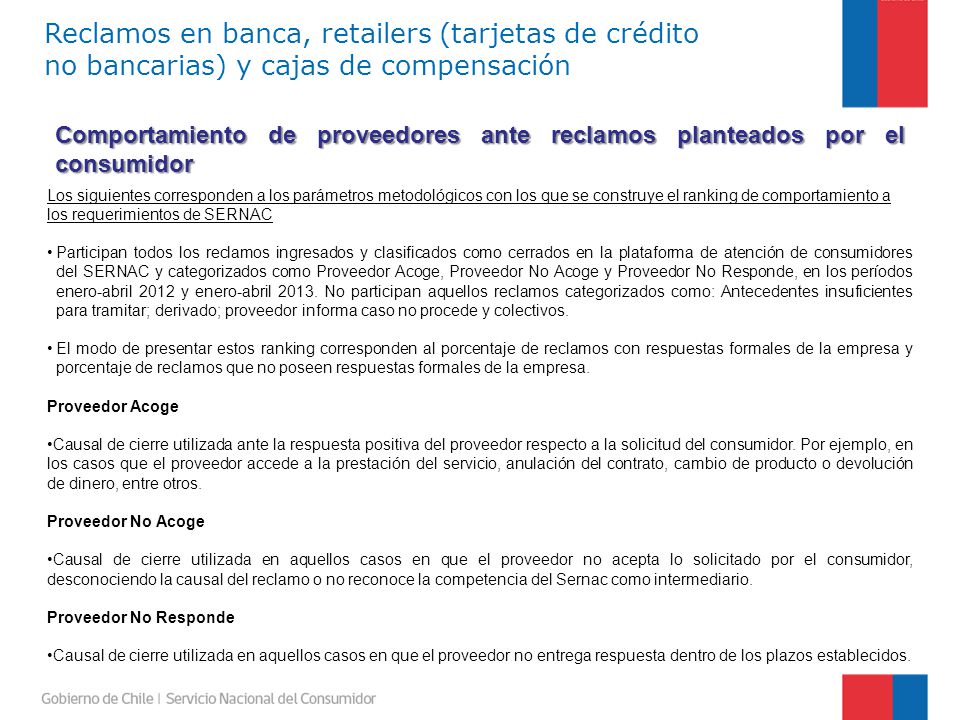 Reclamos en banca, retailers (tarjetas de crédito no bancarias) y cajas de compensación

Comportamiento de proveedores ante reclamos planteados por el consumidor

Los siguientes corresponden a los parámetros metodológicos con los que se construye el ranking de comportamiento a los requerimientos de SERNAC

• Participan todos los reclamos ingresados y clasificados como cerrados en la plataforma de atención de consumidores del SERNAC y categorizados como Proveedor Acoge, Proveedor No Acoge y Proveedor No Responde, en los períodos enero-abril 2012 y enero-abril 2013. No participan aquellos reclamos categorizados como: Antecedentes insuficientes para tramitar; derivado; proveedor informa caso no procede y colectivos.

• El modo de presentar estos ranking corresponden al porcentaje de reclamos con respuestas formales de la empresa y porcentaje de reclamos que no poseen respuestas formales de la empresa.

Proveedor Acoge

•Causal de cierre utilizada ante la respuesta positiva del proveedor respecto a la solicitud del consumidor. Por ejemplo, en los casos que el proveedor accede a la prestación del servicio, anulación del contrato, cambio de producto o devolución de dinero, entre otros.

Proveedor No Acoge

•Causal de cierre utilizada en aquellos casos en que el proveedor no acepta lo solicitado por el consumidor, desconociendo la causal del reclamo o no reconoce la competencia del Sernac como intermediario.

Proveedor No Responde

•Causal de cierre utilizada en aquellos casos en que el proveedor no entrega respuesta dentro de los plazos establecidos.

Gobierno de Chile | Servicio Nacional del Consumidor